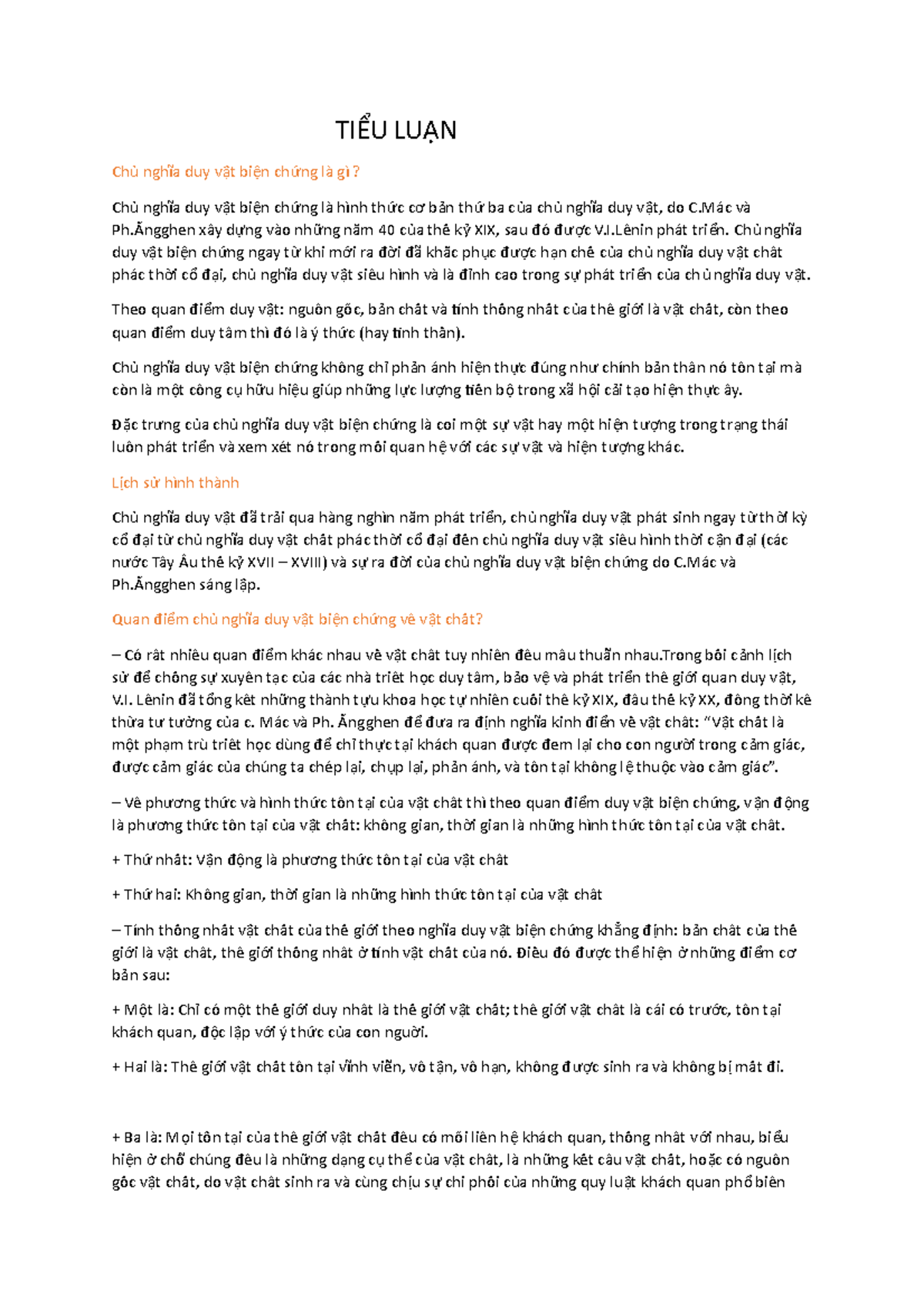 TIỂU LUẬN

Chủ nghĩa duy vật biện chứng là gì ?

Chủ nghĩa duy vật biện chứng là hình thức cơ bản thứ ba của chủ nghĩa duy vật, do C.Mác và Ph.Ăngghen xây dựng vào những năm 40 của thế kỷ XIX, sau đó được V.I.Lênin phát triển. Chủ nghĩa duy vật biện chứng ngay từ khi mới ra đời đã khắc phục được hạn chế của chủ nghĩa duy vật chất phác thời cổ đại, chủ nghĩa duy vật siêu hình và là đỉnh cao trong sự phát triển của chủ nghĩa duy vật.

Theo quan điểm duy vật: nguồn gốc, bản chất và tính thống nhất của thế giới là vật chất, còn theo quan điểm duy tâm thì đó là ý thức (hay tinh thần).

Chủ nghĩa duy vật biện chứng không chỉ phản ánh hiện thực đúng như chính bản thân nó tồn tại mà còn là một công cụ hữu hiệu giúp những lực lượng tiến bộ trong xã hội cải tạo hiện thực ấy.

Đặc trưng của chủ nghĩa duy vật biện chứng là coi một sự vật hay một hiện tượng trong trạng thái luôn phát triển và xem xét nó trong mối quan hệ với các sự vật và hiện tượng khác.

Lịch sử hình thành

Chủ nghĩa duy vật đã trải qua hàng nghìn năm phát triển, chủ nghĩa duy vật phát sinh ngay từ thời kỳ cổ đại từ chủ nghĩa duy vật chất phác thời cổ đại đến chủ nghĩa duy vật siêu hình thời cận đại (các nước Tây Âu thế kỷ XVII – XVIII) và sự ra đời của chủ nghĩa duy vật biện chứng do C.Mác và Ph.Ăngghen sáng lập.

Quan điểm chủ nghĩa duy vật biện chứng về vật chất?

– Có rất nhiều quan điểm khác nhau về vật chất tuy nhiên đều mâu thuẫn nhau.Trong bối cảnh lịch sử để chống sự xuyên tạc của các nhà triết học duy tâm, bảo vệ và phát triển thế giới quan duy vật, V.I. Lênin đã tổng kết những thành tựu khoa học tự nhiên cuối thế kỷ XIX, đầu thế kỷ XX, đồng thời kế thừa tư tưởng của c. Mác và Ph. Ăngghen để đưa ra định nghĩa kinh điển về vật chất: “Vật chất là một phạm trù triết học dùng để chỉ thực tại khách quan được đem lại cho con người trong cảm giác, được cảm giác của chúng ta chép lại, chụp lại, phản ánh, và tồn tại không lệ thuộc vào cảm giác”.

– Về phương thức và hình thức tồn tại của vật chất thì theo quan điểm duy vật biện chứng, vận động là phương thức tồn tại của vật chất: không gian, thời gian là những hình thức tồn tại của vật chất.

+ Thứ nhất: Vận động là phương thức tồn tại của vật chất

+ Thứ hai: Không gian, thời gian là những hình thức tồn tại của vật chất

– Tính thống nhất vật chất của thế giới theo nghĩa duy vật biện chứng khẳng định: bản chất của thế giới là vật chất, thế giới thống nhất ở tính vật chất của nó. Điều đó được thể hiện ở những điểm cơ bản sau:

+ Một là: Chỉ có một thế giới duy nhất là thế giới vật chất; thế giới vật chất là cái có trước, tồn tại khách quan, độc lập với ý thức của con người.

+ Hai là: Thế giới vật chất tồn tại vĩnh viễn, vô tận, vô hạn, không được sinh ra và không bị mất đi.

+ Ba là: Mọi tồn tại của thế giới vật chất đều có mối liên hệ khách quan, thống nhất với nhau, biểu hiện ở chỗ chúng đều là những dạng cụ thể của vật chất, là những kết cấu vật chất, hoặc có nguồn gốc vật chất, do vật chất sinh ra và cùng chịu sự chi phối của những quy luật khách quan phổ biến